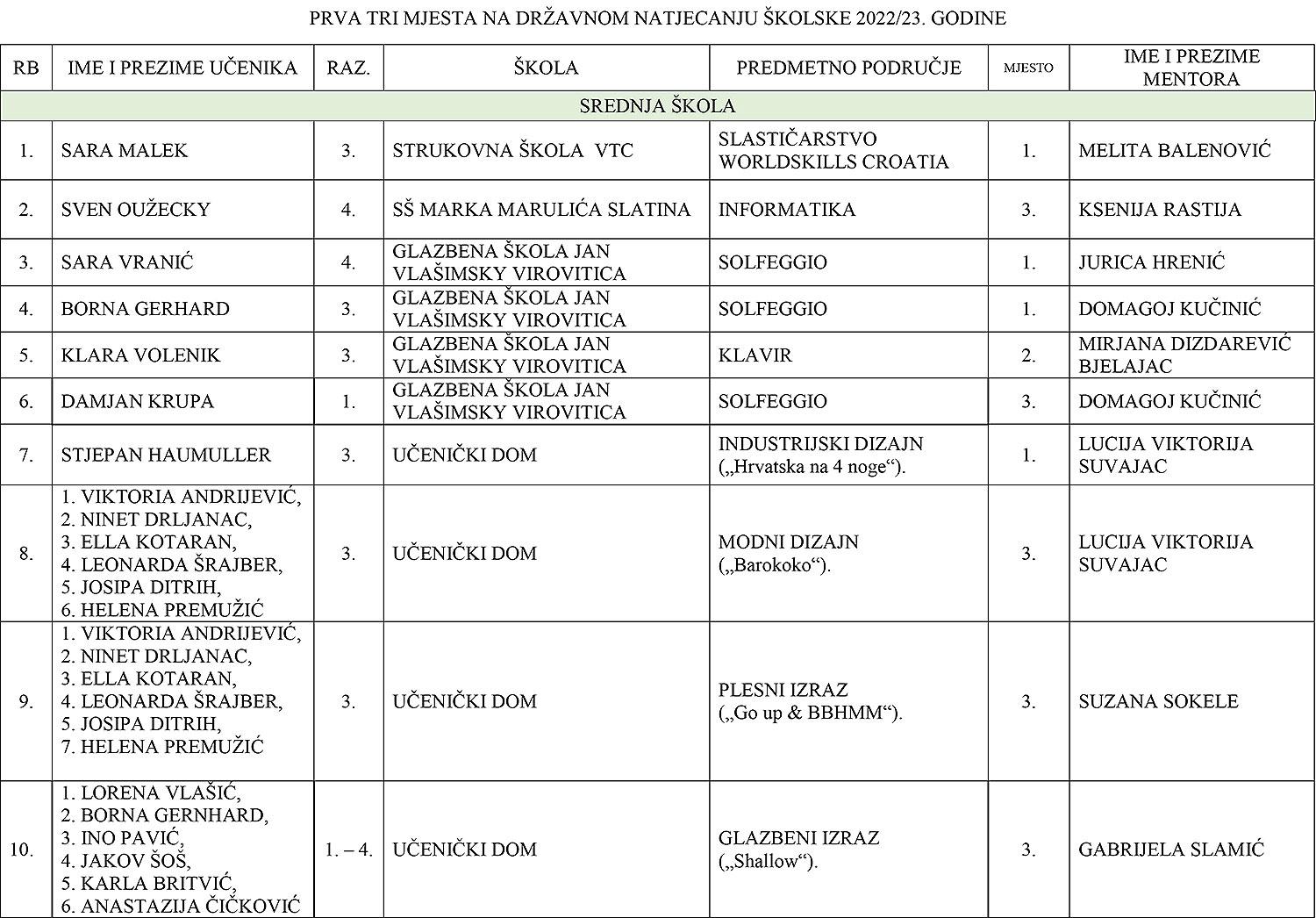 PRVA TRI MJESTA NA DRŽAVNOM NATJECANJU ŠKOLSKE 2022/23. GODINE

| RB | IME I PREZIME UČENIKA | RAZ. | ŠKOLA | PREDMETNO PODRUČJE | MJESTO | IME I PREZIME MENTORA |
|---|---|---|---|---|---|---|
| SREDNJA ŠKOLA | | | | | | |
| 1. | SARA MALEK | 3. | STRUKOVNA ŠKOLA VTC | SLASTIČARSTVO WORLDSKILLS CROATIA | 1. | MELITA BALENOVIĆ |
| 2. | SVEN OUŽECKY | 4. | SŠ MARKA MARULIĆA SLATINA | INFORMATIKA | 3. | KSENIJA RASTIJA |
| 3. | SARA VRANIĆ | 4. | GLAZBENA ŠKOLA JAN VLAŠIMSKY VIROVITICA | SOLFEGGIO | 1. | JURICA HRENIĆ |
| 4. | BORNA GERHARD | 3. | GLAZBENA ŠKOLA JAN VLAŠIMSKY VIROVITICA | SOLFEGGIO | 1. | DOMAGOJ KUČINIĆ |
| 5. | KLARA VOLENIK | 3. | GLAZBENA ŠKOLA JAN VLAŠIMSKY VIROVITICA | KLAVIR | 2. | MIRJANA DIZDAREVIĆ BJELAJAC |
| 6. | DAMJAN KRUPA | 1. | GLAZBENA ŠKOLA JAN VLAŠIMSKY VIROVITICA | SOLFEGGIO | 3. | DOMAGOJ KUČINIĆ |
| 7. | STJEPAN HAUMULLER | 3. | UČENIČKI DOM | INDUSTRIJSKI DIZAJN („Hrvatska na 4 noge“). | 1. | LUCIJA VIKTORIJA SUVAJAC |
| 8. | 1. VIKTORIA ANDRIJEVIĆ, 2. NINET DRLJANAC, 3. ELLA KOTARAN, 4. LEONARDA ŠRAJBER, 5. JOSIPA DITRIH, 6. HELENA PREMUŽIĆ | 3. | UČENIČKI DOM | MODNI DIZAJN („Barokoko“). | 3. | LUCIJA VIKTORIJA SUVAJAC |
| 9. | 1. VIKTORIA ANDRIJEVIĆ, 2. NINET DRLJANAC, 3. ELLA KOTARAN, 4. LEONARDA ŠRAJBER, 5. JOSIPA DITRIH, 7. HELENA PREMUŽIĆ | 3. | UČENIČKI DOM | PLESNI IZRAZ („Go up & BBHMM“). | 3. | SUZANA SOKELE |
| 10. | 1. LORENA VLAŠIĆ, 2. BORNA GERNHARD, 3. INO PAVIĆ, 4. JAKOV ŠOŠ, 5. KARLA BRITVIĆ, 6. ANASTAZIJA ČIČKOVIĆ | 1. – 4. | UČENIČKI DOM | GLAZBENI IZRAZ („Shallow“). | 3. | GABRIJELA SLAMIĆ |